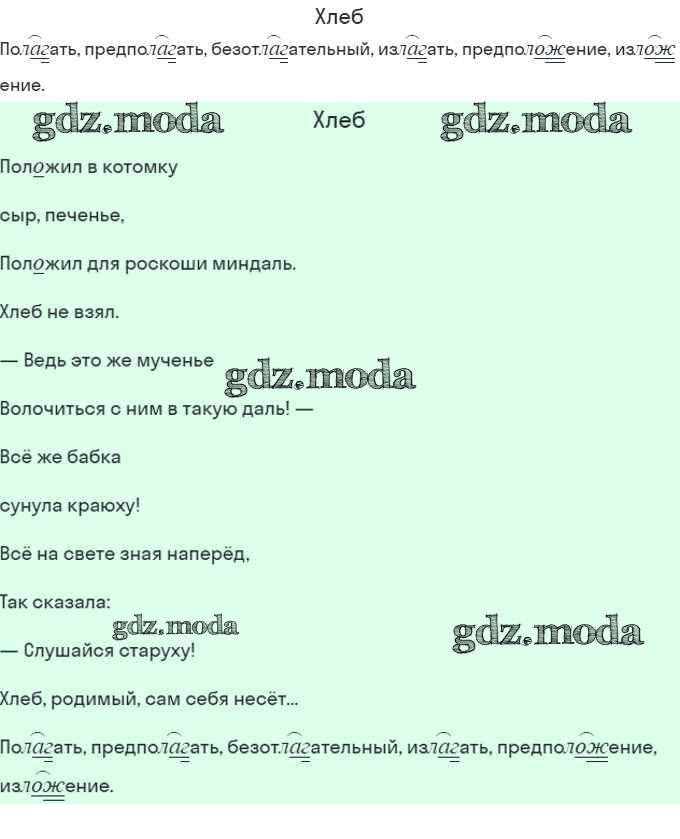 Хлеб

Полагать, предполагать, безотлагательный, излагать, предположение, изложение.

gdz.moda Хлеб gdz.moda

Положил в котомку

сыр, печенье,

Положил для роскоши миндаль.

Хлеб не взял.

— Ведь это же мученье gdz.moda

Волочиться с ним в такую даль! —

Всё же бабка

сунула краюху!

Всё на свете зная наперёд,

Так сказала:

gdz.moda gdz.moda

— Слушайся старуху!

Хлеб, родимый, сам себя несёт...

Полагать, предполагать, безотлагательный, излагать, предположение, изложение.